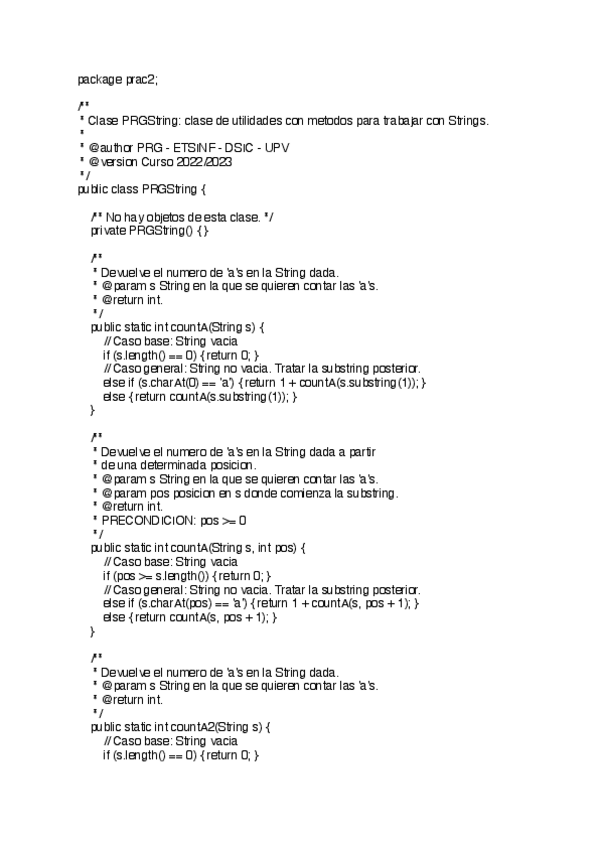 package prac2;

/**
 * Clase PRGString: clase de utilidades con metodos para trabajar con Strings.
 *
 * @author PRG - ETSINF - DSIC - UPV
 * @version Curso 2022/2023
 */
public class PRGString {

    /** No hay objetos de esta clase. */
    private PRGString() { }

    /**
     * Devuelve el numero de 'a's en la String dada.
     * @param s String en la que se quieren contar las 'a's.
     * @return int.
     */
    public static int countA(String s) {
        // Caso base: String vacia
        if (s.length() == 0) { return 0; }
        // Caso general: String no vacia. Tratar la substring posterior.
        else if (s.charAt(0) == 'a') { return 1 + countA(s.substring(1)); }
        else { return countA(s.substring(1)); }
    }

    /**
     * Devuelve el numero de 'a's en la String dada a partir
     * de una determinada posicion.
     * @param s String en la que se quieren contar las 'a's.
     * @param pos posicion en s donde comienza la substring.
     * @return int.
     * PRECONDICION: pos >= 0
     */
    public static int countA(String s, int pos) {
        // Caso base: String vacia
        if (pos >= s.length()) { return 0; }
        // Caso general: String no vacia. Tratar la substring posterior.
        else if (s.charAt(pos) == 'a') { return 1 + countA(s, pos + 1); }
        else { return countA(s, pos + 1); }
    }

    /**
     * Devuelve el numero de 'a's en la String dada.
     * @param s String en la que se quieren contar las 'a's.
     * @return int.
     */
    public static int countA2(String s) {
        // Caso base: String vacia
        if (s.length() == 0) { return 0; }